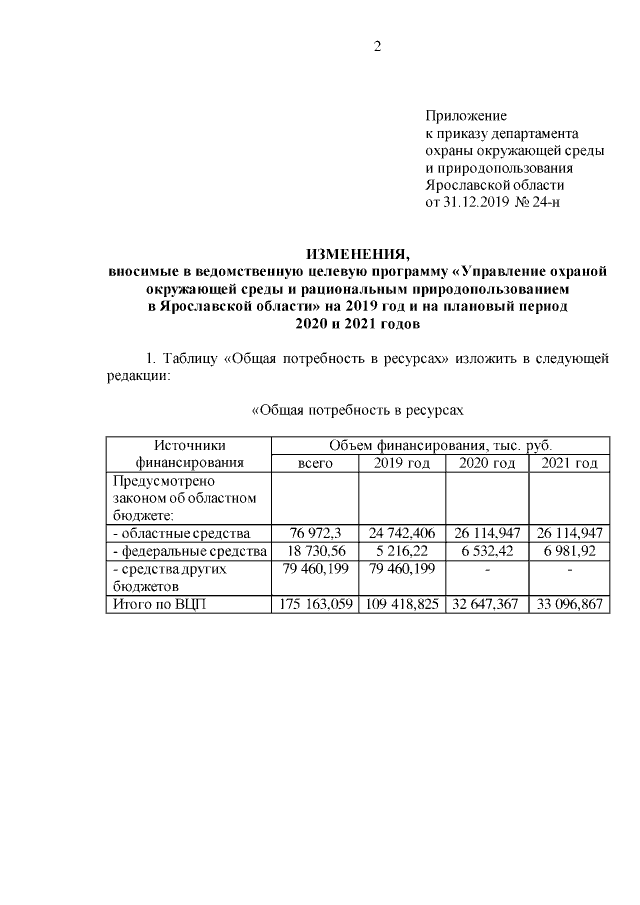 2

Приложение
к приказу департамента
охраны окружающей среды
и природопользования
Ярославской области
от 31.12.2019 № 24-н

ИЗМЕНЕНИЯ,
вносимые в ведомственную целевую программу «Управление охраной окружающей среды и рациональным природопользованием в Ярославской области» на 2019 год и на плановый период 2020 и 2021 годов

1. Таблицу «Общая потребность в ресурсах» изложить в следующей редакции:

«Общая потребность в ресурсах

| Источники финансирования | Объем финансирования, тыс. руб. | | | |
|---|---|---|---|---|
| | всего | 2019 год | 2020 год | 2021 год |
| Предусмотрено законом об областном бюджете: | | | | |
| - областные средства | 76 972,3 | 24 742,406 | 26 114,947 | 26 114,947 |
| - федеральные средства | 18 730,56 | 5 216,22 | 6 532,42 | 6 981,92 |
| - средства других бюджетов | 79 460,199 | 79 460,199 | - | - |
| Итого по ВЦП | 175 163,059 | 109 418,825 | 32 647,367 | 33 096,867 |